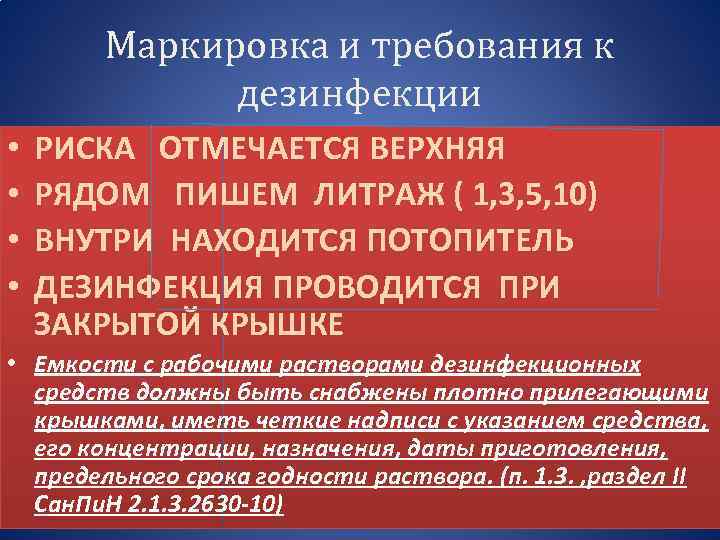 Маркировка и требования к дезинфекции

• РИСКА ОТМЕЧАЕТСЯ ВЕРХНЯЯ
• РЯДОМ ПИШЕМ ЛИТРАЖ ( 1,3,5,10)
• ВНУТРИ НАХОДИТСЯ ПОТОПИТЕЛЬ
• ДЕЗИНФЕКЦИЯ ПРОВОДИТСЯ ПРИ ЗАКРЫТОЙ КРЫШКЕ
• Емкости с рабочими растворами дезинфекционных средств должны быть снабжены плотно прилегающими крышками, иметь четкие надписи с указанием средства, его концентрации, назначения, даты приготовления, предельного срока годности раствора. (п. 1.3. ,раздел II СанПиН 2.1.3.2630-10)